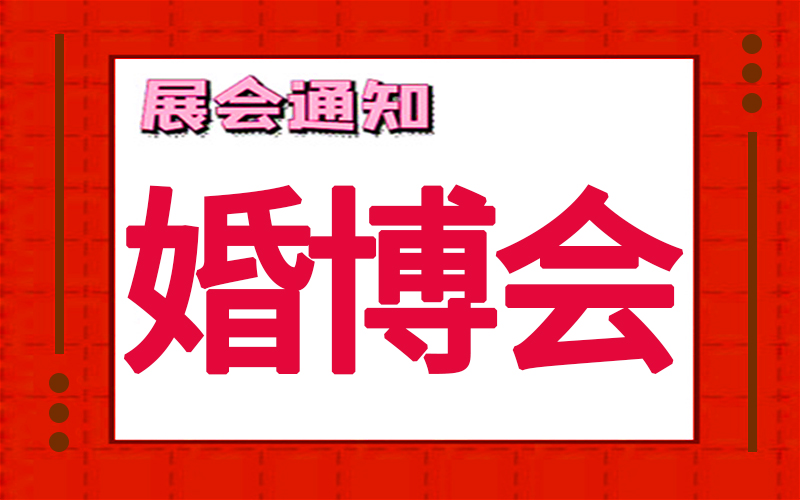 展会通知

婚博会